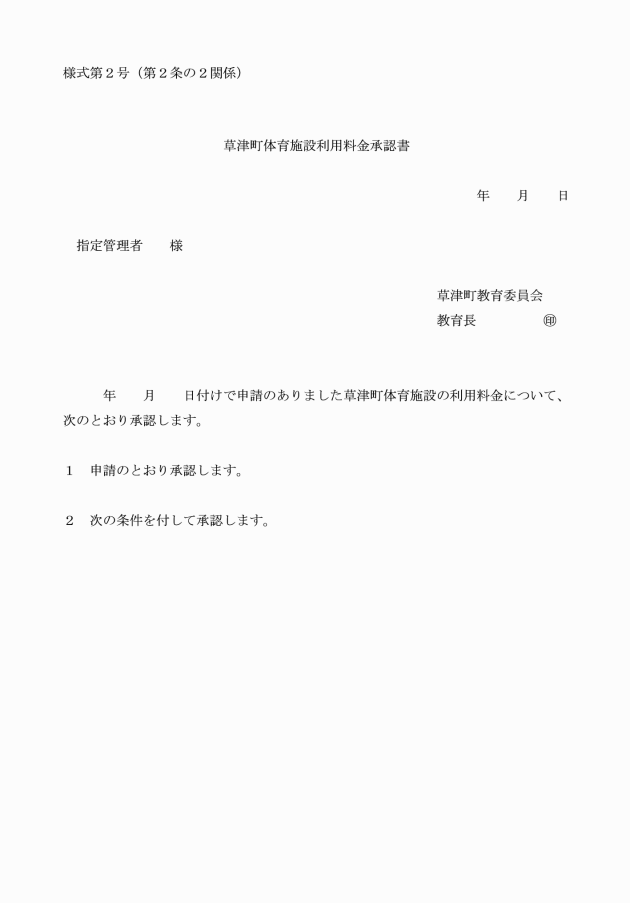 様式第２号（第２条の２関係）

草津町体育施設利用料金承認書

年　　月　　日

指定管理者　　様

草津町教育委員会
教育長　　　　　㊞

年　　月　　日付けで申請のありました草津町体育施設の利用料金について、次のとおり承認します。

１　申請のとおり承認します。

２　次の条件を付して承認します。